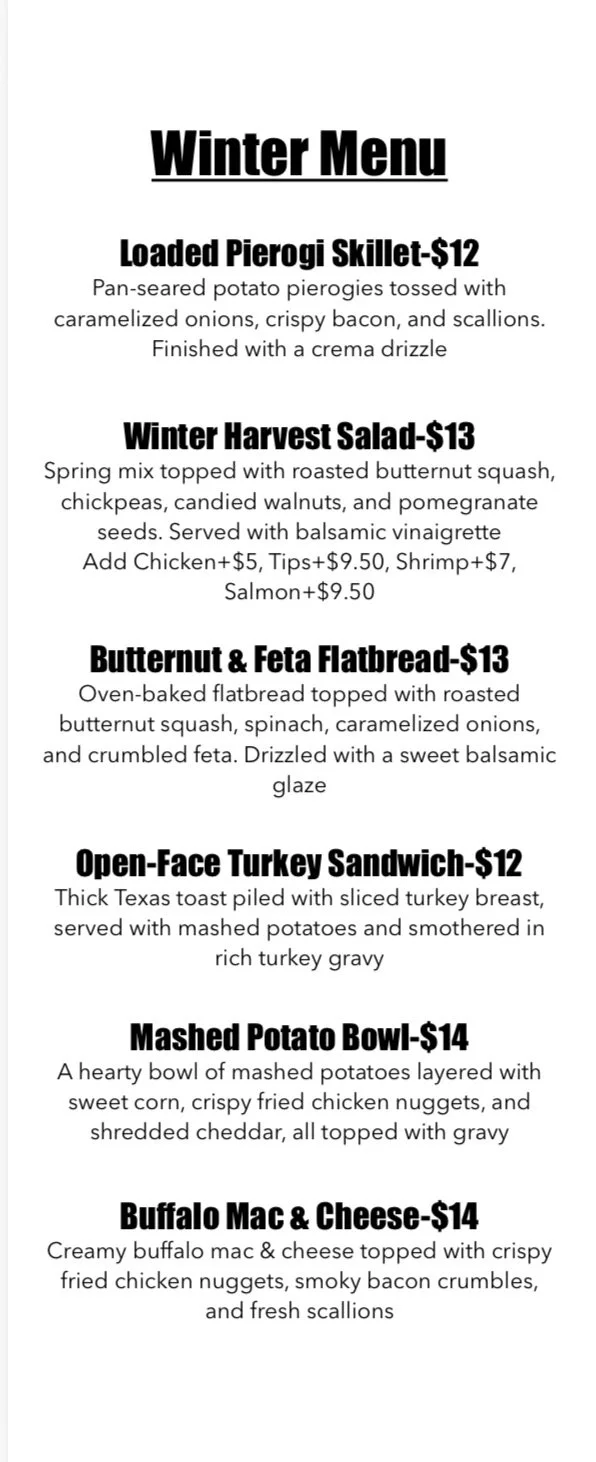 Winter Menu

Loaded Pierogi Skillet-$12
Pan-seared potato pierogies tossed with caramelized onions, crispy bacon, and scallions. Finished with a crema drizzle

Winter Harvest Salad-$13
Spring mix topped with roasted butternut squash, chickpeas, candied walnuts, and pomegranate seeds. Served with balsamic vinaigrette
Add Chicken+$5, Tips+$9.50, Shrimp+$7, Salmon+$9.50

Butternut & Feta Flatbread-$13
Oven-baked flatbread topped with roasted butternut squash, spinach, caramelized onions, and crumbled feta. Drizzled with a sweet balsamic glaze

Open-Face Turkey Sandwich-$12
Thick Texas toast piled with sliced turkey breast, served with mashed potatoes and smothered in rich turkey gravy

Mashed Potato Bowl-$14
A hearty bowl of mashed potatoes layered with sweet corn, crispy fried chicken nuggets, and shredded cheddar, all topped with gravy

Buffalo Mac & Cheese-$14
Creamy buffalo mac & cheese topped with crispy fried chicken nuggets, smoky bacon crumbles, and fresh scallions